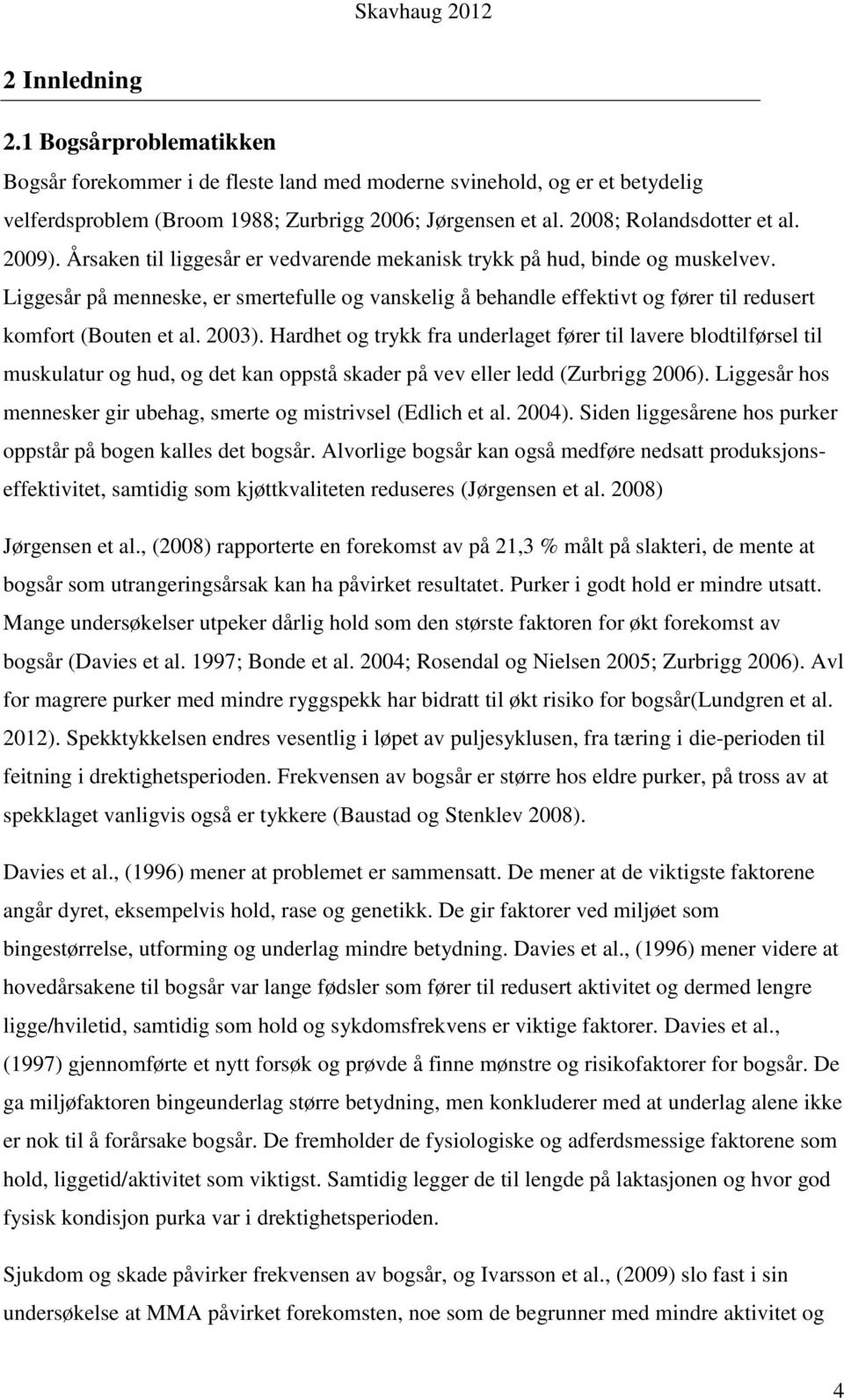 Skavhaug 2012

2 Innledning

2.1 Bogsårproblematikken

Bogsår forekommer i de fleste land med moderne svinehold, og er et betydelig velferdsproblem (Broom 1988; Zurbrigg 2006; Jørgensen et al. 2008; Rolandsdotter et al. 2009). Årsaken til liggesår er vedvarende mekanisk trykk på hud, binde og muskelvev. Liggesår på menneske, er smertefulle og vanskelig å behandle effektivt og fører til redusert komfort (Bouten et al. 2003). Hardhet og trykk fra underlaget fører til lavere blodtilførsel til muskulatur og hud, og det kan oppstå skader på vev eller ledd (Zurbrigg 2006). Liggesår hos mennesker gir ubehag, smerte og mistrivsel (Edlich et al. 2004). Siden liggesårene hos purker oppstår på bogen kalles det bogsår. Alvorlige bogsår kan også medføre nedsatt produksjonseffektivitet, samtidig som kjøttkvaliteten reduseres (Jørgensen et al. 2008)

Jørgensen et al., (2008) rapporterte en forekomst av på 21,3 % målt på slakteri, de mente at bogsår som utrangeringsårsak kan ha påvirket resultatet. Purker i godt hold er mindre utsatt. Mange undersøkelser utpeker dårlig hold som den største faktoren for økt forekomst av bogsår (Davies et al. 1997; Bonde et al. 2004; Rosendal og Nielsen 2005; Zurbrigg 2006). Avl for magrere purker med mindre ryggspekk har bidratt til økt risiko for bogsår(Lundgren et al. 2012). Spekktykkelsen endres vesentlig i løpet av puljesyklusen, fra tæring i die-perioden til feitning i drektighetsperioden. Frekvensen av bogsår er større hos eldre purker, på tross av at spekklaget vanligvis også er tykkere (Baustad og Stenklev 2008).

Davies et al., (1996) mener at problemet er sammensatt. De mener at de viktigste faktorene angår dyret, eksempelvis hold, rase og genetikk. De gir faktorer ved miljøet som bingestørrelse, utforming og underlag mindre betydning. Davies et al., (1996) mener videre at hovedårsakene til bogsår var lange fødsler som fører til redusert aktivitet og dermed lengre ligge/hviletid, samtidig som hold og sykdomsfrekvens er viktige faktorer. Davies et al., (1997) gjennomførte et nytt forsøk og prøvde å finne mønstre og risikofaktorer for bogsår. De ga miljøfaktoren bingeunderlag større betydning, men konkluderer med at underlag alene ikke er nok til å forårsake bogsår. De fremholder de fysiologiske og adferdsmessige faktorene som hold, liggetid/aktivitet som viktigst. Samtidig legger de til lengde på laktasjonen og hvor god fysisk kondisjon purka var i drektighetsperioden.

Sjukdom og skade påvirker frekvensen av bogsår, og Ivarsson et al., (2009) slo fast i sin undersøkelse at MMA påvirket forekomsten, noe som de begrunner med mindre aktivitet og

4